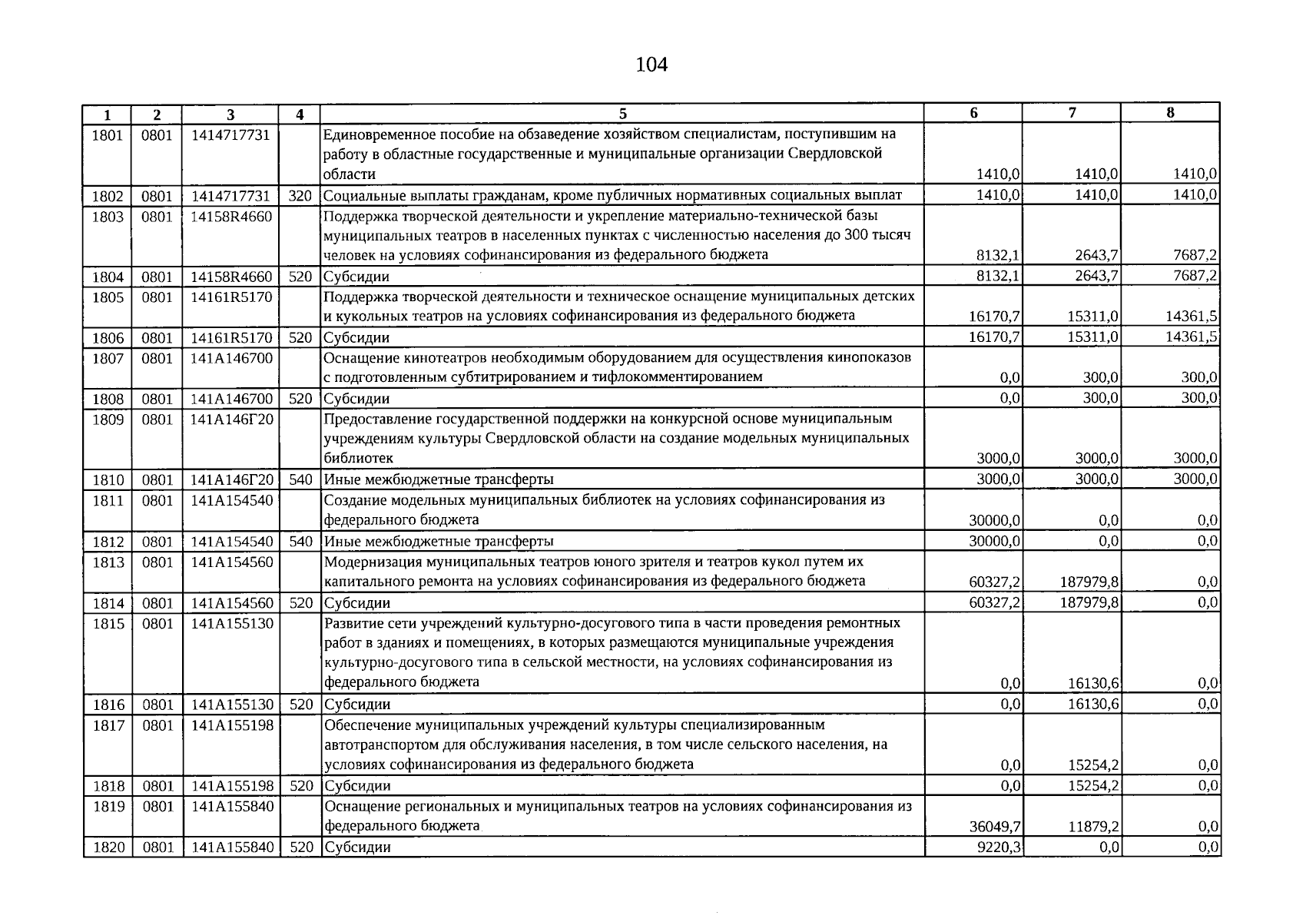 104

| 1 | 2 | 3 | 4 | 5 | 6 | 7 | 8 |
|---|---|---|---|---|---|---|---|
| 1801 | 0801 | 1414717731 |  | Единовременное пособие на обзаведение хозяйством специалистам, поступившим на работу в областные государственные и муниципальные организации Свердловской области | 1410,0 | 1410,0 | 1410,0 |
| 1802 | 0801 | 1414717731 | 320 | Социальные выплаты гражданам, кроме публичных нормативных социальных выплат | 1410,0 | 1410,0 | 1410,0 |
| 1803 | 0801 | 14158R4660 |  | Поддержка творческой деятельности и укрепление материально-технической базы муниципальных театров в населенных пунктах с численностью населения до 300 тысяч человек на условиях софинансирования из федерального бюджета | 8132,1 | 2643,7 | 7687,2 |
| 1804 | 0801 | 14158R4660 | 520 | Субсидии | 8132,1 | 2643,7 | 7687,2 |
| 1805 | 0801 | 14161R5170 |  | Поддержка творческой деятельности и техническое оснащение муниципальных детских и кукольных театров на условиях софинансирования из федерального бюджета | 16170,7 | 15311,0 | 14361,5 |
| 1806 | 0801 | 14161R5170 | 520 | Субсидии | 16170,7 | 15311,0 | 14361,5 |
| 1807 | 0801 | 141A146700 |  | Оснащение кинотеатров необходимым оборудованием для осуществления кинопоказов с подготовленным субтитрированием и тифлокомментированием | 0,0 | 300,0 | 300,0 |
| 1808 | 0801 | 141A146700 | 520 | Субсидии | 0,0 | 300,0 | 300,0 |
| 1809 | 0801 | 141A146Г20 |  | Предоставление государственной поддержки на конкурсной основе муниципальным учреждениям культуры Свердловской области на создание модельных муниципальных библиотек | 3000,0 | 3000,0 | 3000,0 |
| 1810 | 0801 | 141A146Г20 | 540 | Иные межбюджетные трансферты | 3000,0 | 3000,0 | 3000,0 |
| 1811 | 0801 | 141A154540 |  | Создание модельных муниципальных библиотек на условиях софинансирования из федерального бюджета | 30000,0 | 0,0 | 0,0 |
| 1812 | 0801 | 141A154540 | 540 | Иные межбюджетные трансферты | 30000,0 | 0,0 | 0,0 |
| 1813 | 0801 | 141A154560 |  | Модернизация муниципальных театров юного зрителя и театров кукол путем их капитального ремонта на условиях софинансирования из федерального бюджета | 60327,2 | 187979,8 | 0,0 |
| 1814 | 0801 | 141A154560 | 520 | Субсидии | 60327,2 | 187979,8 | 0,0 |
| 1815 | 0801 | 141A155130 |  | Развитие сети учреждений культурно-досугового типа в части проведения ремонтных работ в зданиях и помещениях, в которых размещаются муниципальные учреждения культурно-досугового типа в сельской местности, на условиях софинансирования из федерального бюджета | 0,0 | 16130,6 | 0,0 |
| 1816 | 0801 | 141A155130 | 520 | Субсидии | 0,0 | 16130,6 | 0,0 |
| 1817 | 0801 | 141A155198 |  | Обеспечение муниципальных учреждений культуры специализированным автотранспортом для обслуживания населения, в том числе сельского населения, на условиях софинансирования из федерального бюджета | 0,0 | 15254,2 | 0,0 |
| 1818 | 0801 | 141A155198 | 520 | Субсидии | 0,0 | 15254,2 | 0,0 |
| 1819 | 0801 | 141A155840 |  | Оснащение региональных и муниципальных театров на условиях софинансирования из федерального бюджета | 36049,7 | 11879,2 | 0,0 |
| 1820 | 0801 | 141A155840 | 520 | Субсидии | 9220,3 | 0,0 | 0,0 |